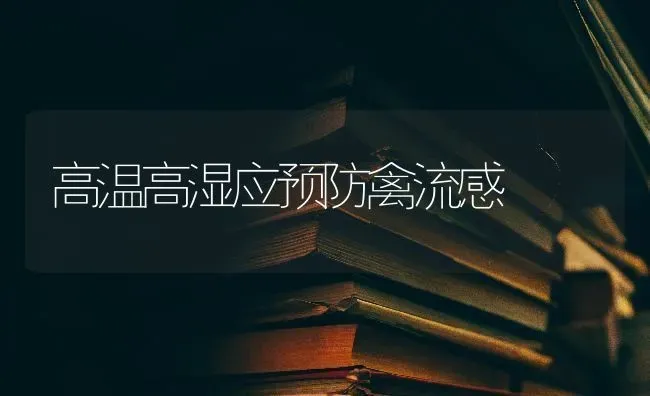 高温高湿应预防禽流感